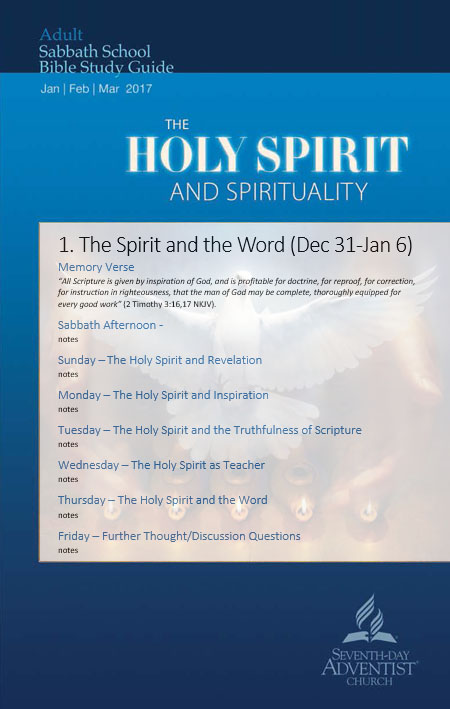 Adult
Sabbath School
Bible Study Guide

Jan | Feb | Mar 2017

THE
HOLY SPIRIT
AND SPIRITUALITY

1. The Spirit and the Word (Dec 31-Jan 6)

Memory Verse

"All Scripture is given by inspiration of God, and is profitable for doctrine, for reproof, for correction, for instruction in righteousness, that the man of God may be complete, thoroughly equipped for every good work" (2 Timothy 3:16,17 NKJV).

Sabbath Afternoon -
notes

Sunday – The Holy Spirit and Revelation
notes

Monday – The Holy Spirit and Inspiration
notes

Tuesday – The Holy Spirit and the Truthfulness of Scripture
notes

Wednesday – The Holy Spirit as Teacher
notes

Thursday – The Holy Spirit and the Word
notes

Friday – Further Thought/Discussion Questions
notes

SEVENTH-DAY
ADVENTIST
CHURCH